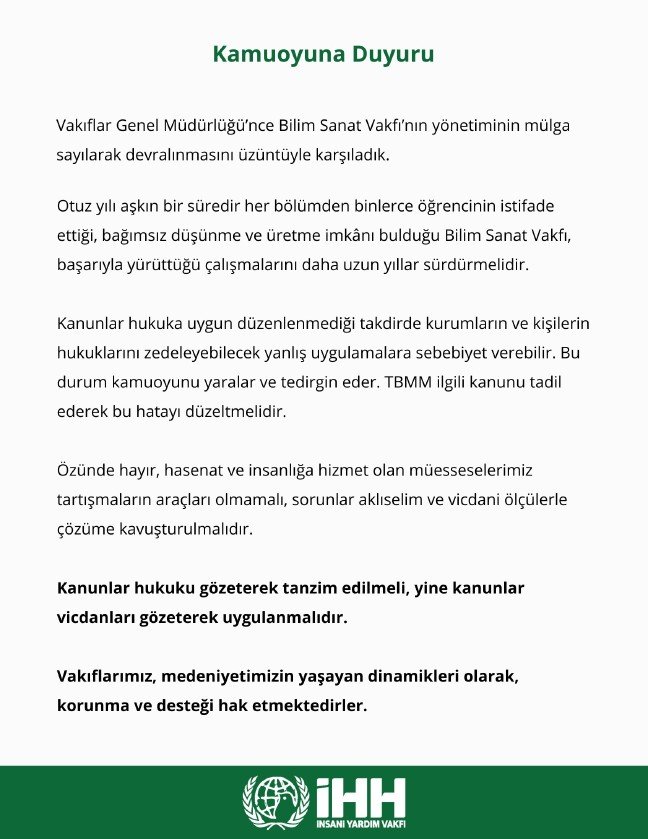 Kamuoyuna Duyuru

Vakıflar Genel Müdürlüğü'nce Bilim Sanat Vakfı'nın yönetiminin mülga sayılarak devralınmasını üzüntüyle karşıladık.

Otuz yılı aşkın bir süredir her bölümden binlerce öğrencinin istifade ettiği, bağımsız düşünme ve üretme imkânı bulduğu Bilim Sanat Vakfı, başarıyla yürüttüğü çalışmalarını daha uzun yıllar sürdürmelidir.

Kanunlar hukuka uygun düzenlenmediği takdirde kurumların ve kişilerin hukuklarını zedeleyebilecek yanlış uygulamalara sebebiyet verebilir. Bu durum kamuoyunu yaralar ve tedirgin eder. TBMM ilgili kanunu tadil ederek bu hatayı düzeltmelidir.

Özünde hayır, hasenat ve insanlığa hizmet olan müesseselerimiz tartışmaların araçları olmamalı, sorunlar aklıselim ve vicdani ölçülerle çözüme kavuşturulmalıdır.

Kanunlar hukuku gözeterek tanzim edilmeli, yine kanunlar vicdanları gözeterek uygulanmalıdır.

Vakıflarımız, medeniyetimizin yaşayan dinamikleri olarak, korunma ve desteği hak etmektedirler.

İHH
İNSANİ YARDIM VAKFI